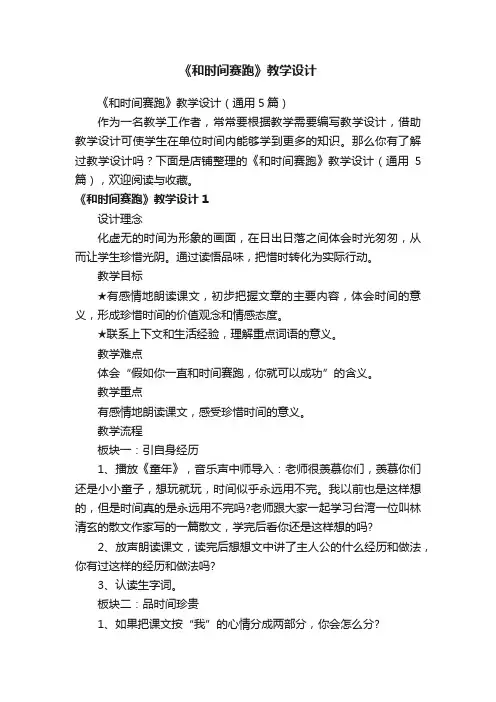 《和时间赛跑》教学设计

《和时间赛跑》教学设计（通用 5 篇）

作为一名教学工作者，常常要根据教学需要编写教学设计，借助教学设计可使学生在单位时间内能够学到更多的知识。那么你有了解过教学设计吗？下面是店铺整理的《和时间赛跑》教学设计（通用 5 篇），欢迎阅读与收藏。

《和时间赛跑》教学设计 1

设计理念

化虚无的时间为形象的画面，在日出日落之间体会时光匆匆，从而让学生珍惜光阴。通过读悟品味，把惜时转化为实际行动。

教学目标

★有感情地朗读课文，初步把握文章的主要内容，体会时间的意义，形成珍惜时间的价值观念和情感态度。

★联系上下文和生活经验，理解重点词语的意义。

教学难点

体会“假如你一直和时间赛跑，你就可以成功”的含义。

教学重点

有感情地朗读课文，感受珍惜时间的意义。

教学流程

板块一：引自身经历

1、播放《童年》，音乐声中师导入：老师很羡慕你们，羡慕你们还是小小童子，想玩就玩，时间似乎永远用不完。我以前也是这样想的，但是时间真的是永远用不完吗?老师跟大家一起学习台湾一位叫林清玄的散文作家写的一篇散文，学完后看你还是这样想的吗?

2、放声朗读课文，读完后想想文中讲了主人公的什么经历和做法，你有过这样的经历和做法吗?

3、认读生字词。

板块二：品时间珍贵

1、如果把课文按“我”的心情分成两部分，你会怎么分?